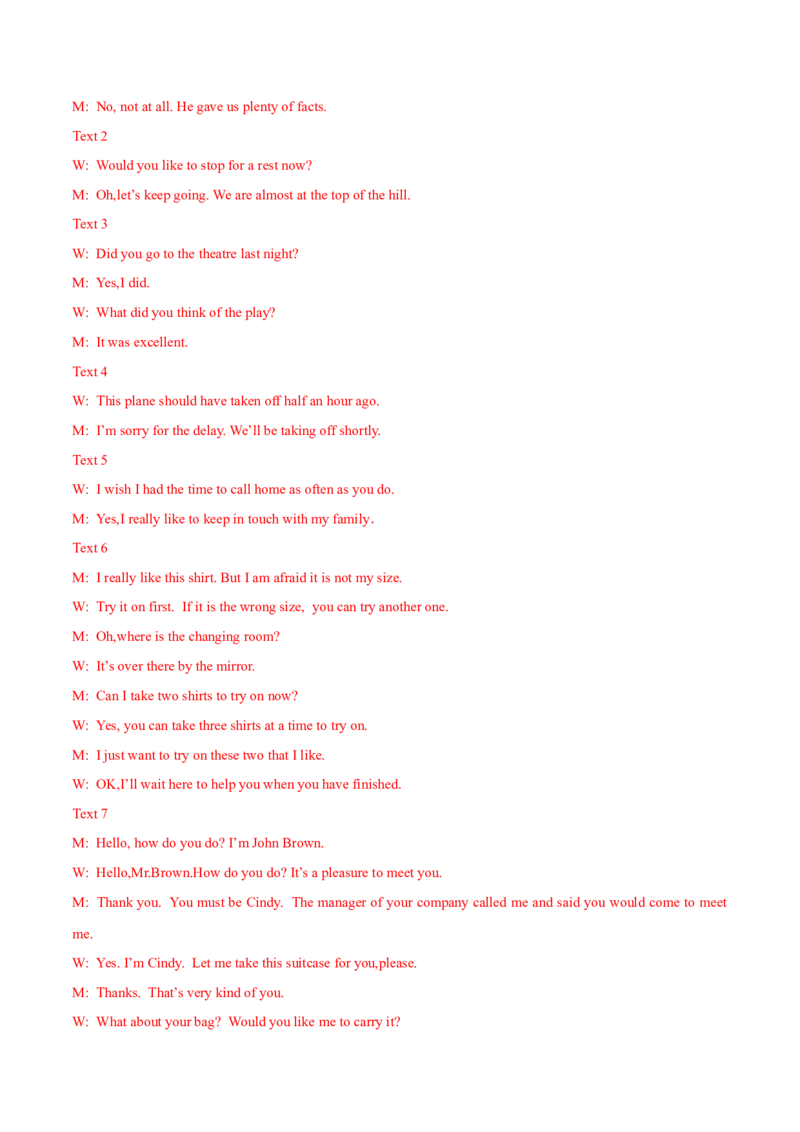 M: No, not at all. He gave us plenty of facts.

Text 2

W: Would you like to stop for a rest now?

M: Oh,let's keep going. We are almost at the top of the hill.

Text 3

W: Did you go to the theatre last night?

M: Yes,I did.

W: What did you think of the play?

M: It was excellent.

Text 4

W: This plane should have taken off half an hour ago.

M: I'm sorry for the delay. We'll be taking off shortly.

Text 5

W: I wish I had the time to call home as often as you do.

M: Yes,I really like to keep in touch with my family.

Text 6

M: I really like this shirt. But I am afraid it is not my size.

W: Try it on first. If it is the wrong size, you can try another one.

M: Oh,where is the changing room?

W: It's over there by the mirror.

M: Can I take two shirts to try on now?

W: Yes, you can take three shirts at a time to try on.

M: I just want to try on these two that I like.

W: OK,I'll wait here to help you when you have finished.

Text 7

M: Hello, how do you do? I'm John Brown.

W: Hello,Mr.Brown.How do you do? It's a pleasure to meet you.

M: Thank you. You must be Cindy. The manager of your company called me and said you would come to meet me.

W: Yes. I'm Cindy. Let me take this suitcase for you,please.

M: Thanks. That's very kind of you.

W: What about your bag? Would you like me to carry it?